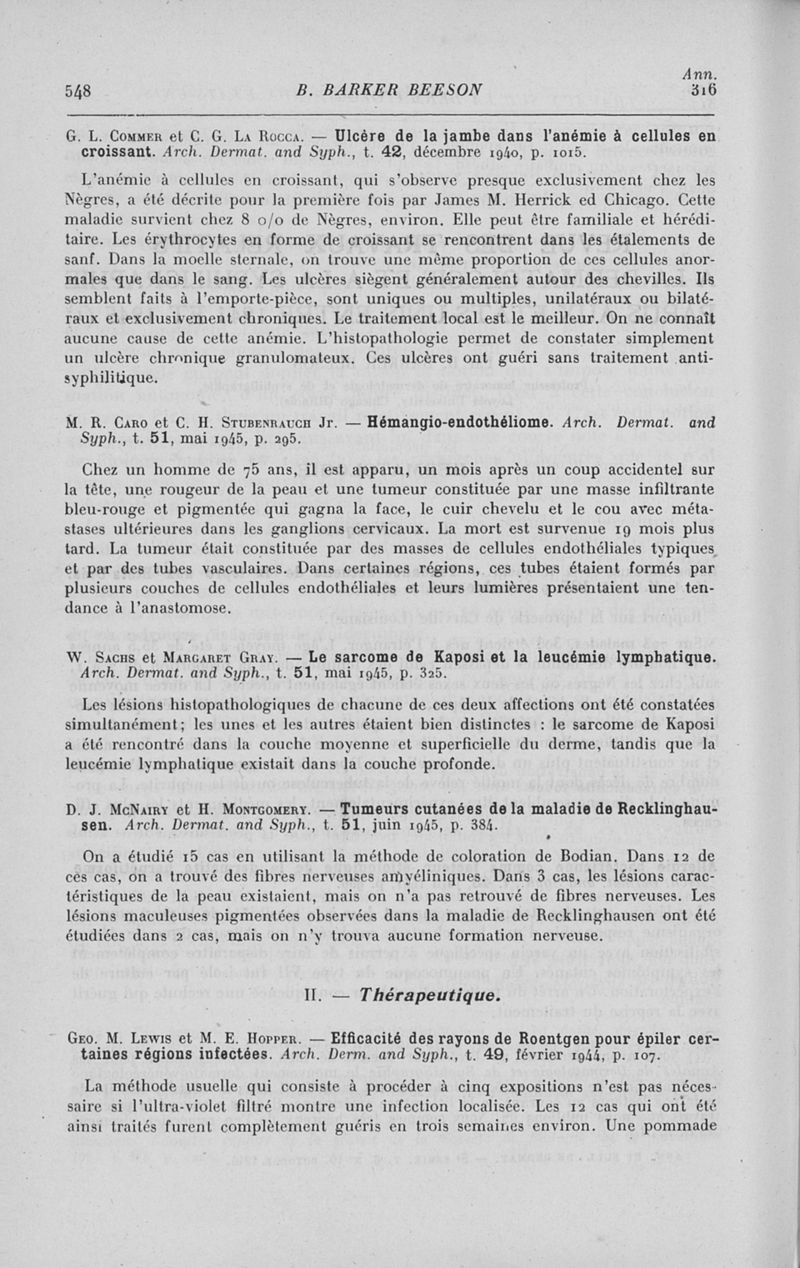 548 B. BARKER BEESON Ann. 316

G. L. Commer et C. G. La Rocca. — Ulcère de la jambe dans l'anémie à cellules en croissant. Arch. Dermat. and Syph., t. 42, décembre 1940, p. 1015.

L'anémie à cellules en croissant, qui s'observe presque exclusivement chez les Nègres, a été décrite pour la première fois par James M. Herrick ed Chicago. Cette maladie survient chez 8 o/o de Nègres, environ. Elle peut être familiale et héréditaire. Les érythrocytes en forme de croissant se rencontrent dans les étalements de sanf. Dans la moelle sternale, on trouve une même proportion de ces cellules anormales que dans le sang. Les ulcères siègent généralement autour des chevilles. Ils semblent faits à l'emporte-pièce, sont uniques ou multiples, unilatéraux ou bilatéraux et exclusivement chroniques. Le traitement local est le meilleur. On ne connaît aucune cause de cette anémie. L'histopathologie permet de constater simplement un ulcère chronique granulomateux. Ces ulcères ont guéri sans traitement antisyphilitique.

M. R. Caro et C. H. Stubenrauch Jr. — Hémangio-endothéliome. Arch. Dermat. and Syph., t. 51, mai 1945, p. 295.

Chez un homme de 75 ans, il est apparu, un mois après un coup accidentel sur la tête, une rougeur de la peau et une tumeur constituée par une masse infiltrante bleu-rouge et pigmentée qui gagna la face, le cuir chevelu et le cou avec métastases ultérieures dans les ganglions cervicaux. La mort est survenue 19 mois plus tard. La tumeur était constituée par des masses de cellules endothéliales typiques et par des tubes vasculaires. Dans certaines régions, ces tubes étaient formés par plusieurs couches de cellules endothéliales et leurs lumières présentaient une tendance à l'anastomose.

W. Sachs et Margaret Gray. — Le sarcome de Kaposi et la leucémie lymphatique. Arch. Dermat. and Syph., t. 51, mai 1945, p. 325.

Les lésions histopathologiques de chacune de ces deux affections ont été constatées simultanément; les unes et les autres étaient bien distinctes : le sarcome de Kaposi a été rencontré dans la couche moyenne et superficielle du derme, tandis que la leucémie lymphatique existait dans la couche profonde.

D. J. McNairy et H. Montgomery. — Tumeurs cutanées de la maladie de Recklinghausen. Arch. Dermat. and Syph., t. 51, juin 1945, p. 384.

On a étudié 15 cas en utilisant la méthode de coloration de Bodian. Dans 12 de ces cas, on a trouvé des fibres nerveuses amyéliniques. Dans 3 cas, les lésions caractéristiques de la peau existaient, mais on n'a pas retrouvé de fibres nerveuses. Les lésions maculeuses pigmentées observées dans la maladie de Recklinghausen ont été étudiées dans 2 cas, mais on n'y trouva aucune formation nerveuse.

II. — Thérapeutique.

Geo. M. Lewis et M. E. Hopper. — Efficacité des rayons de Roentgen pour épiler certaines régions infectées. Arch. Derm. and Syph., t. 49, février 1944, p. 107.

La méthode usuelle qui consiste à procéder à cinq expositions n'est pas nécessaire si l'ultra-violet filtré montre une infection localisée. Les 12 cas qui ont été ainsi traités furent complètement guéris en trois semaines environ. Une pommade